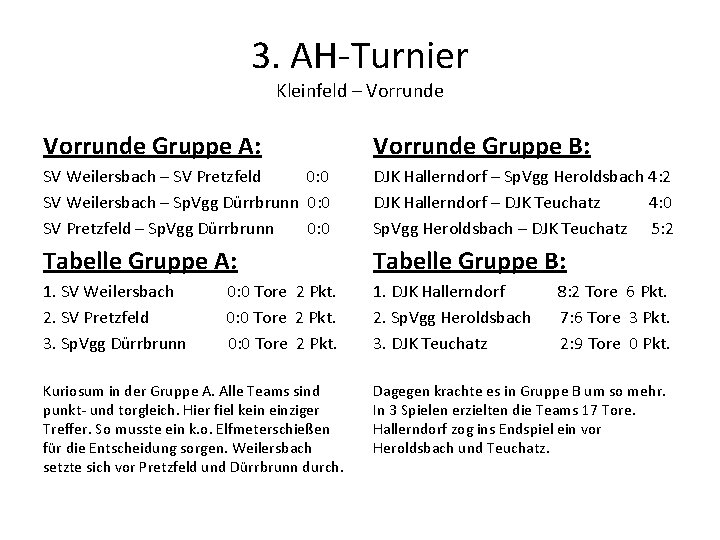 3. AH-Turnier
Kleinfeld – Vorrunde

Vorrunde Gruppe A:

SV Weilersbach – SV Pretzfeld 0:0

SV Weilersbach – SpVgg Dürrbrunn 0:0

SV Pretzfeld – SpVgg Dürrbrunn 0:0

Tabelle Gruppe A:

1. SV Weilersbach 0:0 Tore 2 Pkt.

2. SV Pretzfeld 0:0 Tore 2 Pkt.

3. SpVgg Dürrbrunn 0:0 Tore 2 Pkt.

Kuriosum in der Gruppe A. Alle Teams sind punkt- und torgleich. Hier fiel kein einziger Treffer. So musste ein k.o. Elfmeterschießen für die Entscheidung sorgen. Weilersbach setzte sich vor Pretzfeld und Dürrbrunn durch.

Vorrunde Gruppe B:

DJK Hallerndorf – SpVgg Heroldsbach 4:2

DJK Hallerndorf – DJK Teuchatz 4:0

SpVgg Heroldsbach – DJK Teuchatz 5:2

Tabelle Gruppe B:

1. DJK Hallerndorf 8:2 Tore 6 Pkt.

2. SpVgg Heroldsbach 7:6 Tore 3 Pkt.

3. DJK Teuchatz 2:9 Tore 0 Pkt.

Dagegen krachte es in Gruppe B um so mehr. In 3 Spielen erzielten die Teams 17 Tore. Hallerndorf zog ins Endspiel ein vor Heroldsbach und Teuchatz.